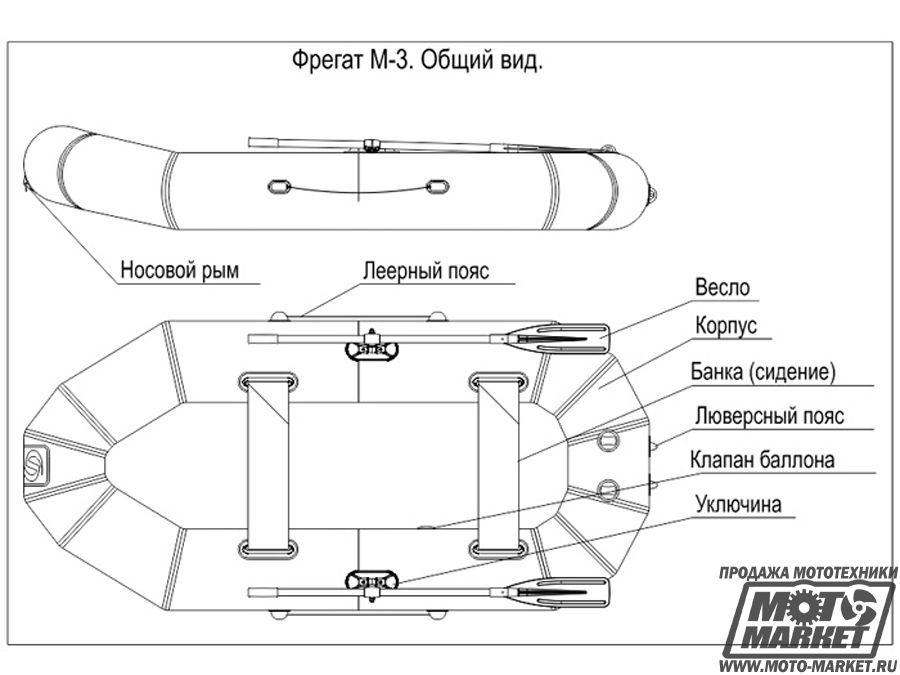 Фрегат М-3. Общий вид.

Носовой рым

Леерный пояс

Весло

Корпус

Банка (сидение)

Люверсный пояс

Клапан баллона

Уключина

ПРОДАЖА МОТОТЕХНИКИ
MOTO MARKET
WWW.MOTO-MARKET.RU